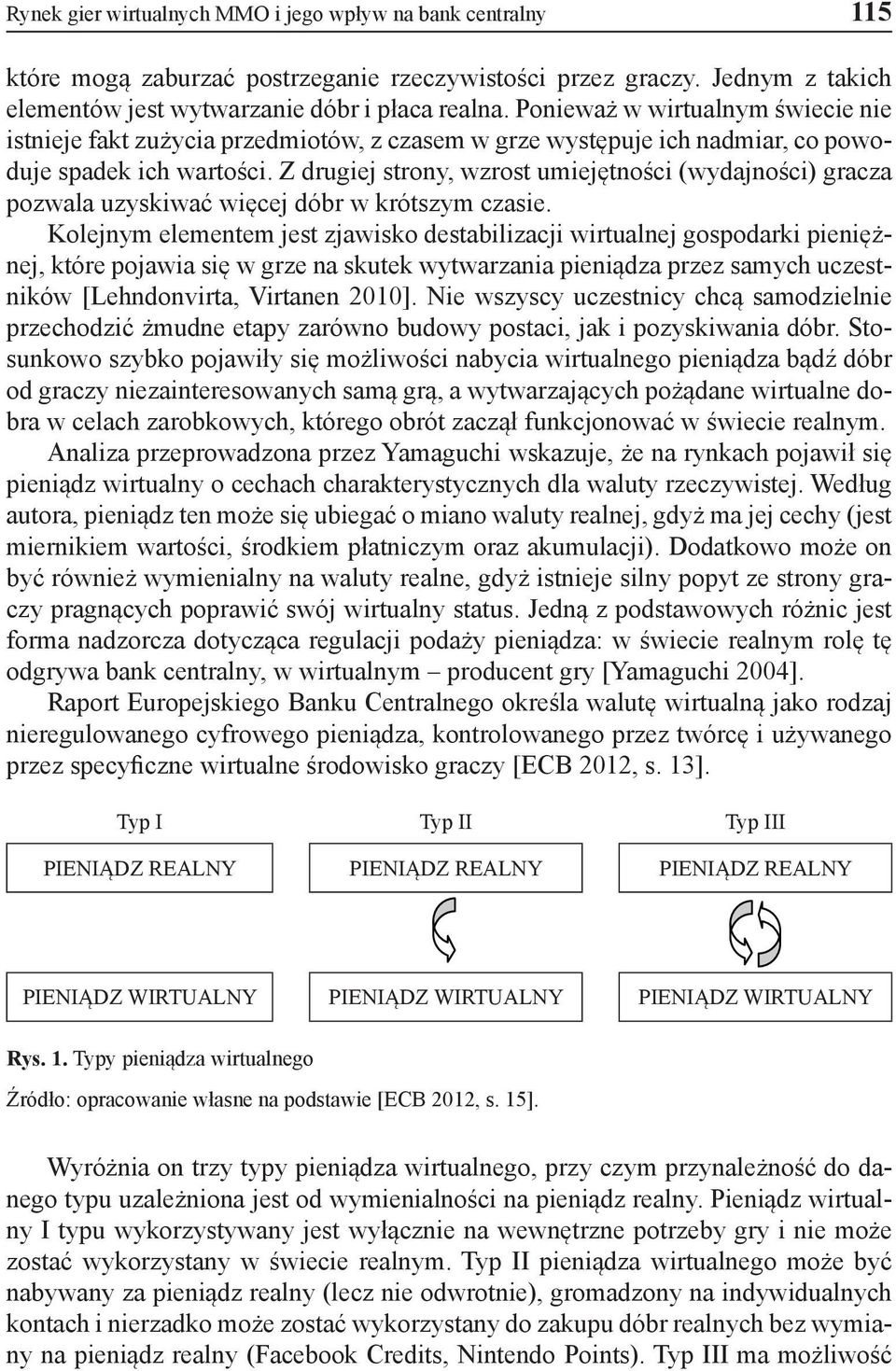 Rynek gier wirtualnych MMO i jego wpływ na bank centralny 115

które mogą zaburzać postrzeganie rzeczywistości przez graczy. Jednym z takich elementów jest wytwarzanie dóbr i płaca realna. Ponieważ w wirtualnym świecie nie istnieje fakt zużycia przedmiotów, z czasem w grze występuje ich nadmiar, co powoduje spadek ich wartości. Z drugiej strony, wzrost umiejętności (wydajności) gracza pozwala uzyskiwać więcej dóbr w krótszym czasie.

Kolejnym elementem jest zjawisko destabilizacji wirtualnej gospodarki pieniężnej, które pojawia się w grze na skutek wytwarzania pieniądza przez samych uczestników [Lehndonvirta, Virtanen 2010]. Nie wszyscy uczestnicy chcą samodzielnie przechodzić żmudne etapy zarówno budowy postaci, jak i pozyskiwania dóbr. Stosunkowo szybko pojawiły się możliwości nabycia wirtualnego pieniądza bądź dóbr od graczy niezainteresowanych samą grą, a wytwarzających pożądane wirtualne dobra w celach zarobkowych, którego obrót zaczął funkcjonować w świecie realnym.

Analiza przeprowadzona przez Yamaguchi wskazuje, że na rynkach pojawił się pieniądz wirtualny o cechach charakterystycznych dla waluty rzeczywistej. Według autora, pieniądz ten może się ubiegać o miano waluty realnej, gdyż ma jej cechy (jest miernikiem wartości, środkiem płatniczym oraz akumulacji). Dodatkowo może on być również wymienialny na waluty realne, gdyż istnieje silny popyt ze strony graczy pragnących poprawić swój wirtualny status. Jedną z podstawowych różnic jest forma nadzorcza dotycząca regulacji podaży pieniądza: w świecie realnym rolę tę odgrywa bank centralny, w wirtualnym – producent gry [Yamaguchi 2004].

Raport Europejskiego Banku Centralnego określa walutę wirtualną jako rodzaj nieregulowanego cyfrowego pieniądza, kontrolowanego przez twórcę i używanego przez specyficzne wirtualne środowisko graczy [ECB 2012, s. 13].

Typ I
PIENIĄDZ REALNY
PIENIĄDZ WIRTUALNY

Typ II
PIENIĄDZ REALNY
PIENIĄDZ WIRTUALNY

Typ III
PIENIĄDZ REALNY
PIENIĄDZ WIRTUALNY

Rys. 1. Typy pieniądza wirtualnego

Źródło: opracowanie własne na podstawie [ECB 2012, s. 15].

Wyróżnia on trzy typy pieniądza wirtualnego, przy czym przynależność do danego typu uzależniona jest od wymienialności na pieniądz realny. Pieniądz wirtualny I typu wykorzystywany jest wyłącznie na wewnętrzne potrzeby gry i nie może zostać wykorzystany w świecie realnym. Typ II pieniądza wirtualnego może być nabywany za pieniądz realny (lecz nie odwrotnie), gromadzony na indywidualnych kontach i nierzadko może zostać wykorzystany do zakupu dóbr realnych bez wymiany na pieniądz realny (Facebook Credits, Nintendo Points). Typ III ma możliwość